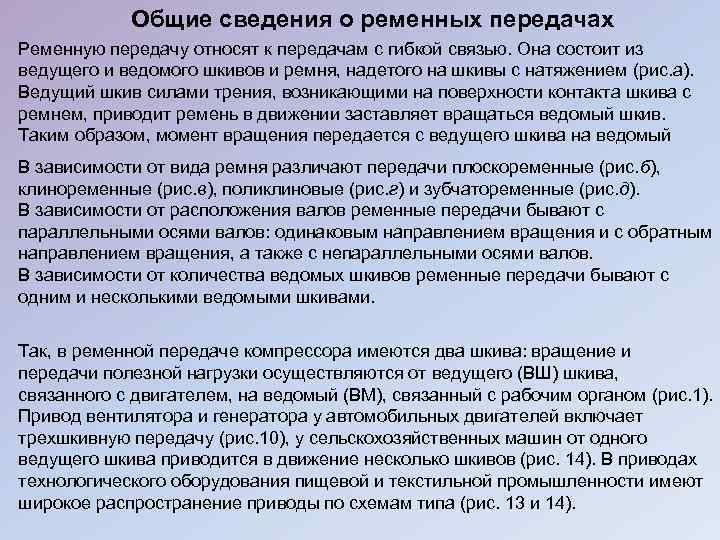 Общие сведения о ременных передачах

Ременную передачу относят к передачам с гибкой связью. Она состоит из ведущего и ведомого шкивов и ремня, надетого на шкивы с натяжением (рис.а). Ведущий шкив силами трения, возникающими на поверхности контакта шкива с ремнем, приводит ремень в движении заставляет вращаться ведомый шкив. Таким образом, момент вращения передается с ведущего шкива на ведомый

В зависимости от вида ремня различают передачи плоскоременные (рис.б), клиноременные (рис.в), поликлиновые (рис.г) и зубчатоременные (рис.д).
В зависимости от расположения валов ременные передачи бывают с параллельными осями валов: одинаковым направлением вращения и с обратным направлением вращения, а также с непараллельными осями валов.
В зависимости от количества ведомых шкивов ременные передачи бывают с одним и несколькими ведомыми шкивами.

Так, в ременной передаче компрессора имеются два шкива: вращение и передачи полезной нагрузки осуществляются от ведущего (ВШ) шкива, связанного с двигателем, на ведомый (ВМ), связанный с рабочим органом (рис.1). Привод вентилятора и генератора у автомобильных двигателей включает трехшкивную передачу (рис.10), у сельскохозяйственных машин от одного ведущего шкива приводится в движение несколько шкивов (рис. 14). В приводах технологического оборудования пищевой и текстильной промышленности имеют широкое распространение приводы по схемам типа (рис. 13 и 14).